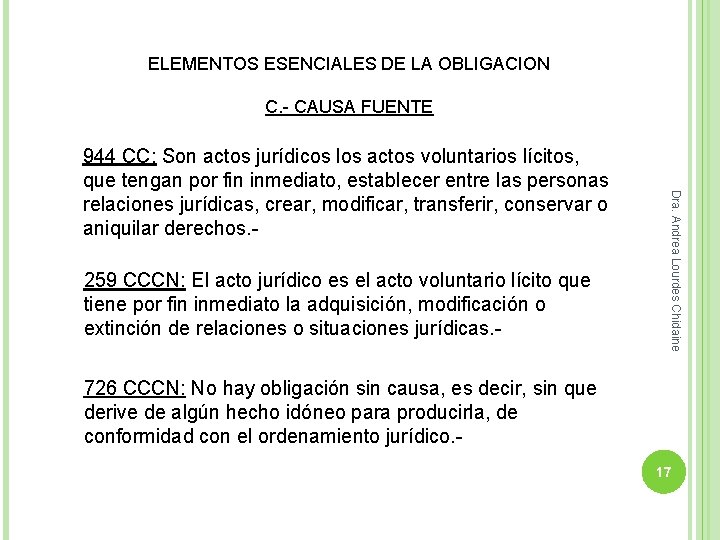 ELEMENTOS ESENCIALES DE LA OBLIGACION

C.- CAUSA FUENTE

944 CC: Son actos jurídicos los actos voluntarios lícitos, que tengan por fin inmediato, establecer entre las personas relaciones jurídicas, crear, modificar, transferir, conservar o aniquilar derechos.-

259 CCCN: El acto jurídico es el acto voluntario lícito que tiene por fin inmediato la adquisición, modificación o extinción de relaciones o situaciones jurídicas.-

726 CCCN: No hay obligación sin causa, es decir, sin que derive de algún hecho idóneo para producirla, de conformidad con el ordenamiento jurídico.-

Dra. Andrea Lourdes Chidaine

17